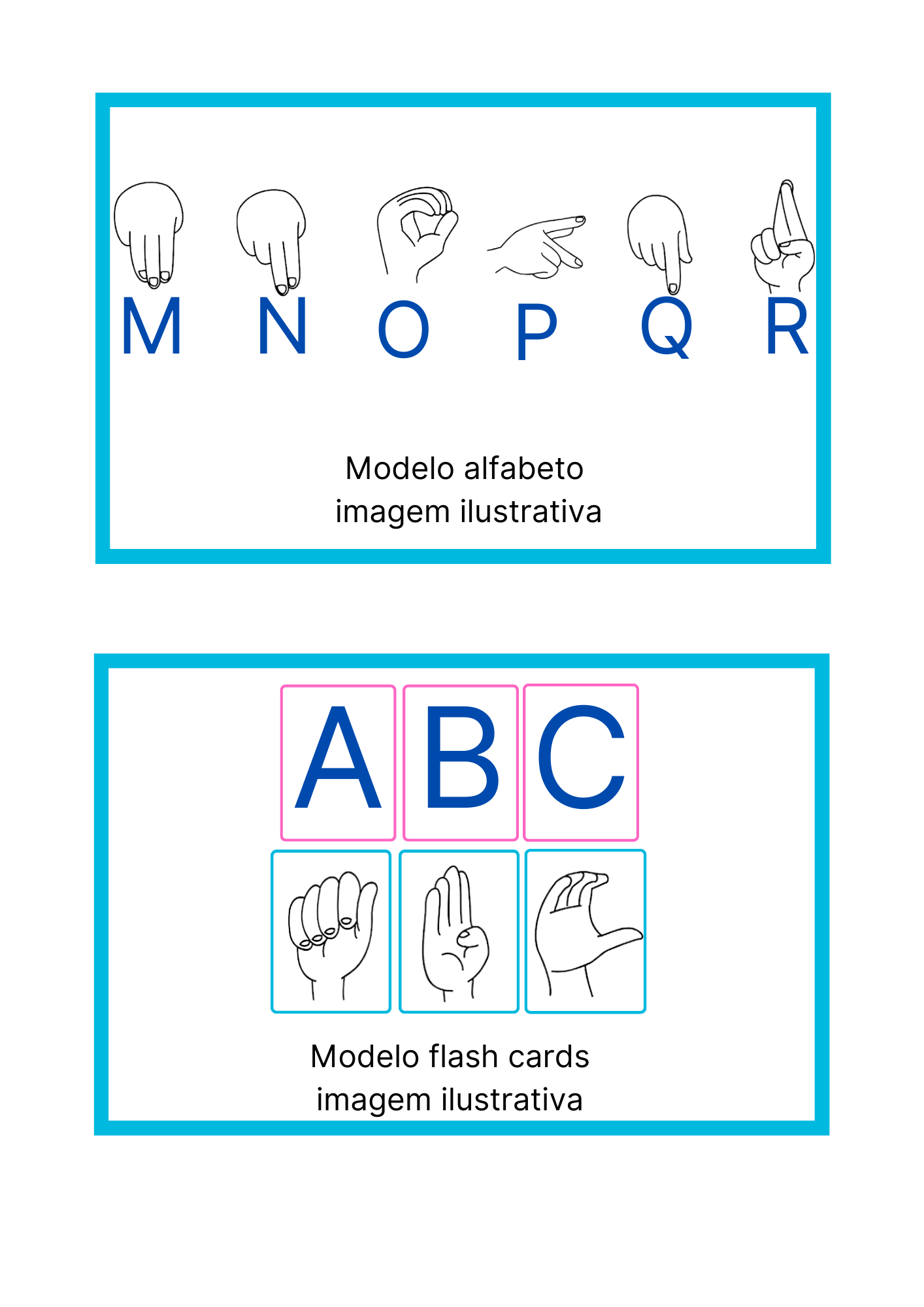 M N O P Q R

Modelo alfabeto
imagem ilustrativa

A B C

Modelo flash cards
imagem ilustrativa